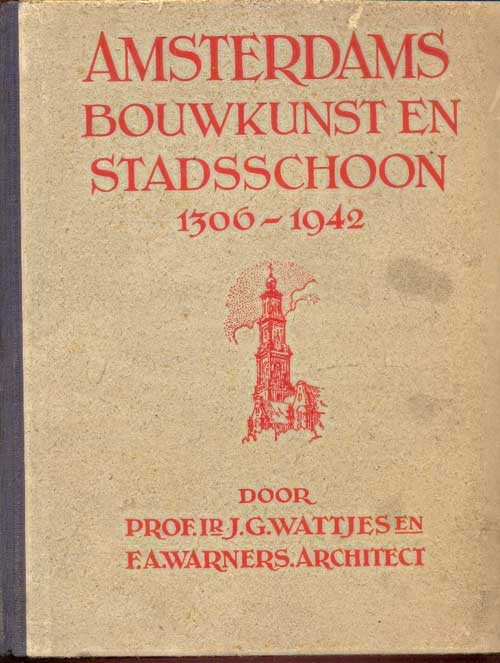 AMSTERDAMS
BOUWKUNST EN
STADSSCHOON
1306 - 1942

DOOR
PROF. IR J. G. WATTJES EN
F. A. WARNERS. ARCHITECT